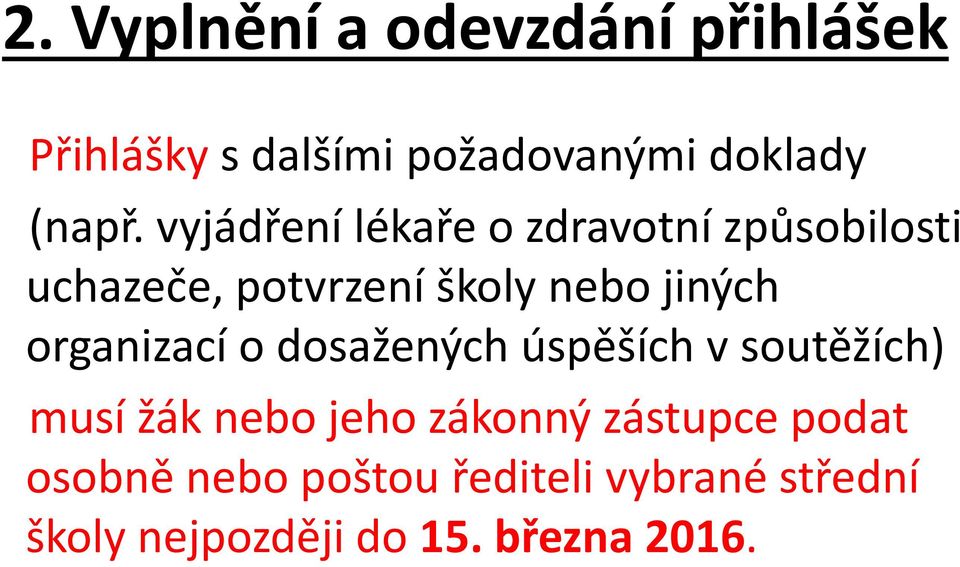 2. Vyplnění a odevzdání přihlášek

Přihlášky s dalšími požadovanými doklady (např. vyjádření lékaře o zdravotní způsobilosti uchazeče, potvrzení školy nebo jiných organizací o dosažených úspěších v soutěžích)

musí žák nebo jeho zákonný zástupce podat osobně nebo poštou řediteli vybrané střední školy nejpozději do 15. března 2016.